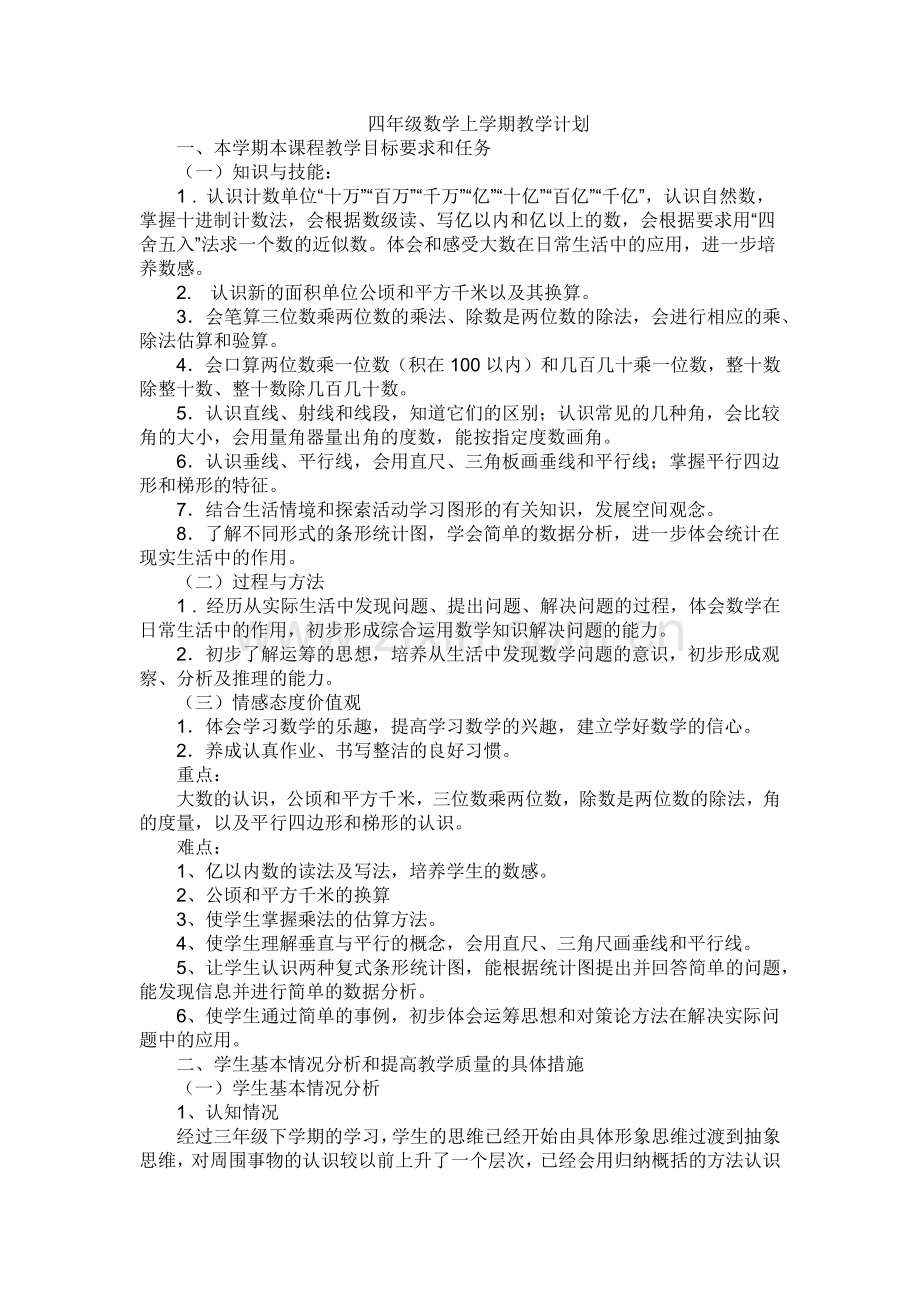 四年级数学上学期教学计划

一、本学期本课程教学目标要求和任务

（一）知识与技能：

1．认识计数单位“十万”“百万”“千万”“亿”“十亿”“百亿”“千亿”，认识自然数，掌握十进制计数法，会根据数级读、写亿以内和亿以上的数，会根据要求用“四舍五入”法求一个数的近似数。体会和感受大数在日常生活中的应用，进一步培养数感。

2. 认识新的面积单位公顷和平方千米以及其换算。

3．会笔算三位数乘两位数的乘法、除数是两位数的除法，会进行相应的乘、除法估算和验算。

4．会口算两位数乘一位数（积在 100 以内）和几百几十乘一位数，整十数除整十数、整十数除几百几十数。

5．认识直线、射线和线段，知道它们的区别；认识常见的几种角，会比较角的大小，会用量角器量出角的度数，能按指定度数画角。

6．认识垂线、平行线，会用直尺、三角板画垂线和平行线；掌握平行四边形和梯形的特征。

7．结合生活情境和探索活动学习图形的有关知识，发展空间观念。

8．了解不同形式的条形统计图，学会简单的数据分析，进一步体会统计在现实生活中的作用。

（二）过程与方法

1．经历从实际生活中发现问题、提出问题、解决问题的过程，体会数学在日常生活中的作用，初步形成综合运用数学知识解决问题的能力。

2．初步了解运筹的思想，培养从生活中发现数学问题的意识，初步形成观察、分析及推理的能力。

（三）情感态度价值观

1．体会学习数学的乐趣，提高学习数学的兴趣，建立学好数学的信心。

2．养成认真作业、书写整洁的良好习惯。

重点：

大数的认识，公顷和平方千米，三位数乘两位数，除数是两位数的除法，角的度量，以及平行四边形和梯形的认识。

难点：

1、亿以内数的读法及写法，培养学生的数感。

2、公顷和平方千米的换算

3、使学生掌握乘法的估算方法。

4、使学生理解垂直与平行的概念，会用直尺、三角尺画垂线和平行线。

5、让学生认识两种复式条形统计图，能根据统计图提出并回答简单的问题，能发现信息并进行简单的数据分析。

6、使学生通过简单的事例，初步体会运筹思想和对策论方法在解决实际问题中的应用。

二、学生基本情况分析和提高教学质量的具体措施

（一）学生基本情况分析

1、认知情况

经过三年级下学期的学习，学生的思维已经开始由具体形象思维过渡到抽象思维，对周围事物的认识较以前上升了一个层次，已经会用归纳概括的方法认识